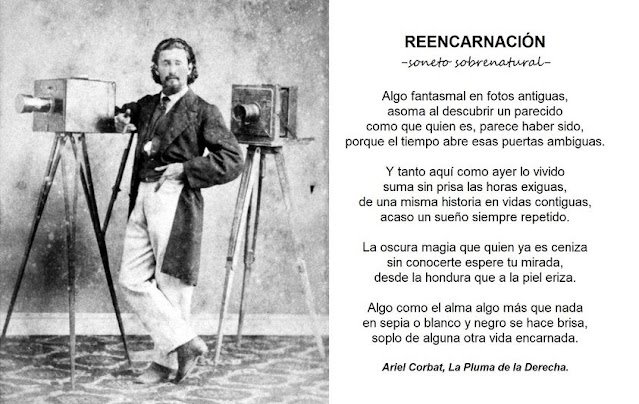 REENCARNACIÓN
-soneto sobrenatural-

Algo fantasmal en fotos antiguas,
asoma al descubrir un parecido
como que quien es, parece haber sido,
porque el tiempo abre esas puertas ambiguas.

Y tanto aquí como ayer lo vivido
suma sin prisa las horas exiguas,
de una misma historia en vidas contiguas,
acaso un sueño siempre repetido.

La oscura magia que quien ya es ceniza
sin conocerte espere tu mirada,
desde la hondura que a la piel eriza.

Algo como el alma algo más que nada
en sepia o blanco y negro se hace brisa,
soplo de alguna otra vida encarnada.

Ariel Corbat, La Pluma de la Derecha.